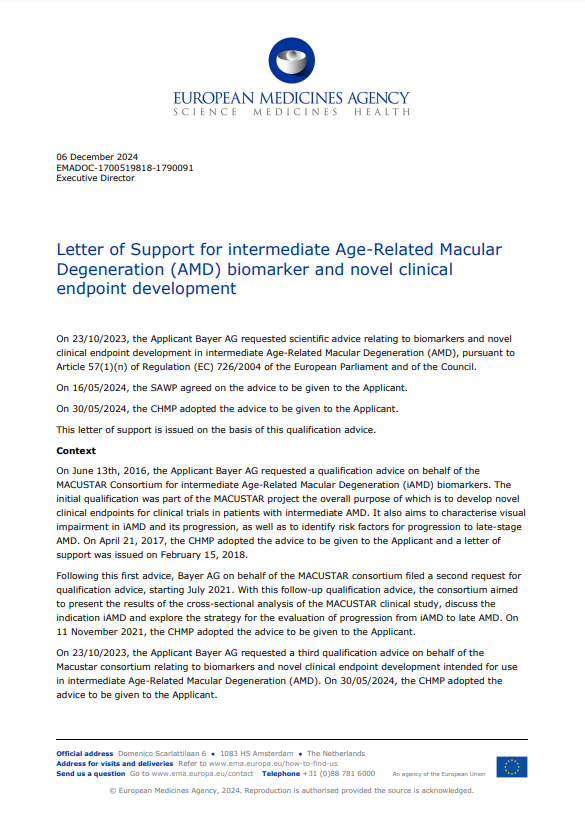 EUROPEAN MEDICINES AGENCY
SCIENCE MEDICINES HEALTH

06 December 2024
EMADOC-1700519818-1790091
Executive Director

Letter of Support for intermediate Age-Related Macular Degeneration (AMD) biomarker and novel clinical endpoint development

On 23/10/2023, the Applicant Bayer AG requested scientific advice relating to biomarkers and novel clinical endpoint development in intermediate Age-Related Macular Degeneration (AMD), pursuant to Article 57(1)(n) of Regulation (EC) 726/2004 of the European Parliament and of the Council.

On 16/05/2024, the SAWP agreed on the advice to be given to the Applicant.

On 30/05/2024, the CHMP adopted the advice to be given to the Applicant.

This letter of support is issued on the basis of this qualification advice.

Context

On June 13th, 2016, the Applicant Bayer AG requested a qualification advice on behalf of the MACUSTAR Consortium for intermediate Age-Related Macular Degeneration (iAMD) biomarkers. The initial qualification was part of the MACUSTAR project the overall purpose of which is to develop novel clinical endpoints for clinical trials in patients with intermediate AMD. It also aims to characterise visual impairment in iAMD and its progression, as well as to identify risk factors for progression to late-stage AMD. On April 21, 2017, the CHMP adopted the advice to be given to the Applicant and a letter of support was issued on February 15, 2018.

Following this first advice, Bayer AG on behalf of the MACUSTAR consortium filed a second request for qualification advice, starting July 2021. With this follow-up qualification advice, the consortium aimed to present the results of the cross-sectional analysis of the MACUSTAR clinical study, discuss the indication iAMD and explore the strategy for the evaluation of progression from iAMD to late AMD. On 11 November 2021, the CHMP adopted the advice to be given to the Applicant.

On 23/10/2023, the Applicant Bayer AG requested a third qualification advice on behalf of the Macustar consortium relating to biomarkers and novel clinical endpoint development intended for use in intermediate Age-Related Macular Degeneration (AMD). On 30/05/2024, the CHMP adopted the advice to be given to the Applicant.

Official address Domenico Scarlattilaan 6 • 1083 HS Amsterdam • The Netherlands
Address for visits and deliveries Refer to www.ema.europa.eu/how-to-find-us
Send us a question Go to www.ema.europa.eu/contact Telephone +31 (0)88 781 6000
An agency of the European Union

© European Medicines Agency, 2024. Reproduction is authorised provided the source is acknowledged.